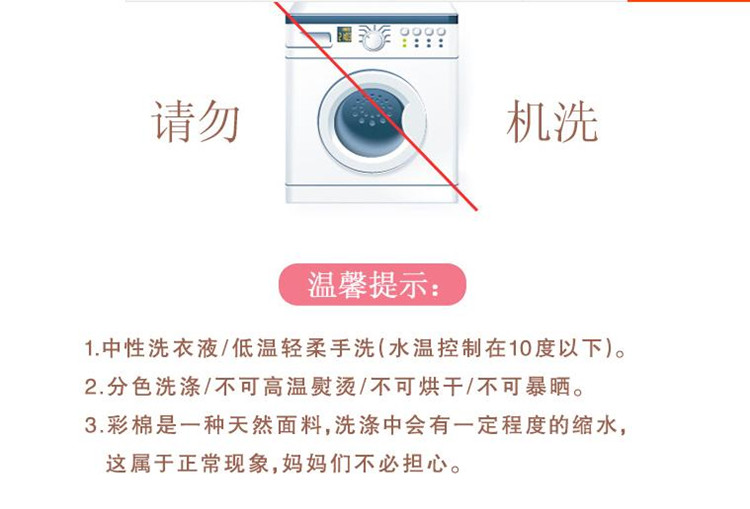 请勿 机洗

温馨提示:

1.中性洗衣液/低温轻柔手洗(水温控制在10度以下)。
2.分色洗涤/不可高温熨烫/不可烘干/不可暴晒。
3.彩棉是一种天然面料,洗涤中会有一定程度的缩水,这属于正常现象,妈妈们不必担心。